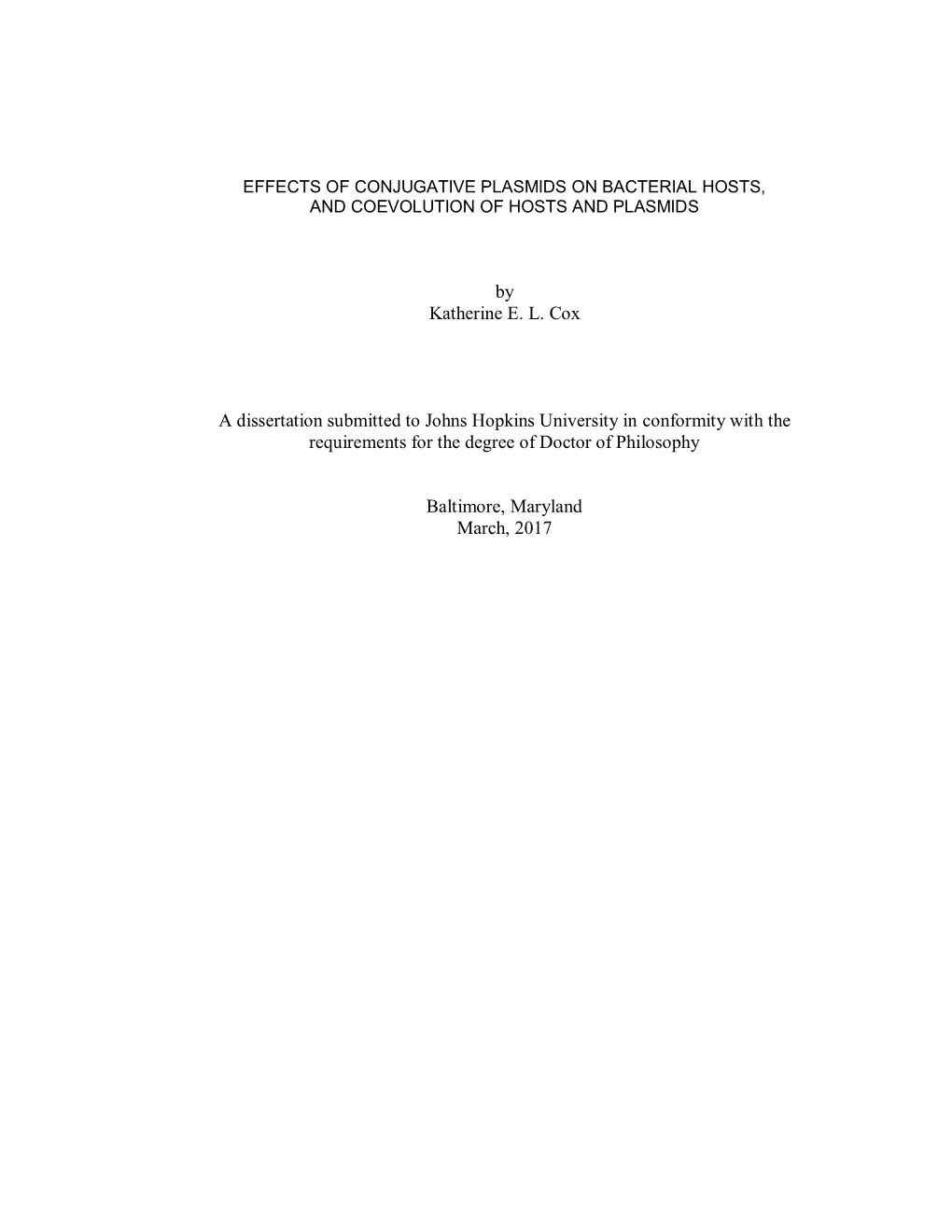 EFFECTS OF CONJUGATIVE PLASMIDS ON BACTERIAL HOSTS, AND COEVOLUTION OF HOSTS AND PLASMIDS

by
Katherine E. L. Cox

A dissertation submitted to Johns Hopkins University in conformity with the requirements for the degree of Doctor of Philosophy

Baltimore, Maryland
March, 2017